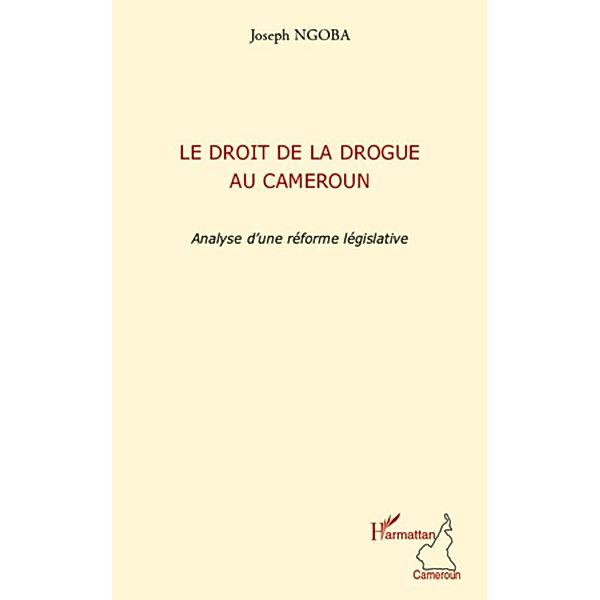 Joseph NGOBA

LE DROIT DE LA DROGUE AU CAMEROUN

Analyse d'une réforme législative

L'Harmattan
Cameroun